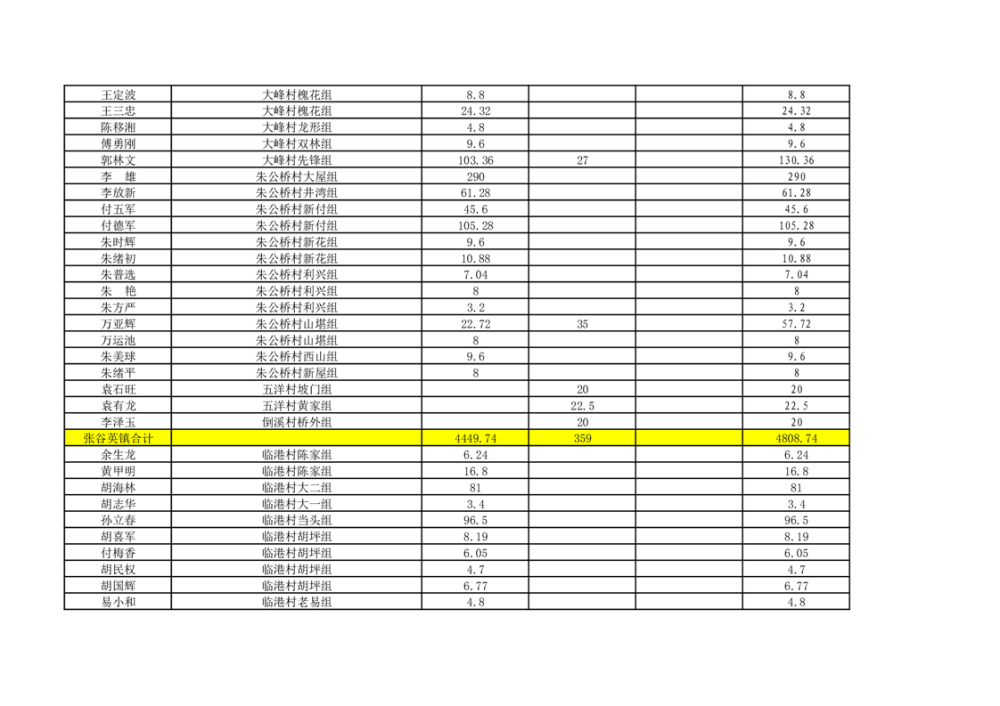 | 王定波 | 大峰村槐花组 | 8.8 |  |  | 8.8 |
|---|---|---|---|---|---|
| 王三忠 | 大峰村槐花组 | 24.32 |  |  | 24.32 |
| 陈移湘 | 大峰村龙形组 | 4.8 |  |  | 4.8 |
| 傅勇刚 | 大峰村双林组 | 9.6 |  |  | 9.6 |
| 郭林文 | 大峰村先锋组 | 103.36 | 27 |  | 130.36 |
| 李　雄 | 朱公桥村大屋组 | 290 |  |  | 290 |
| 李放新 | 朱公桥村井湾组 | 61.28 |  |  | 61.28 |
| 付五军 | 朱公桥村新付组 | 45.6 |  |  | 45.6 |
| 付德军 | 朱公桥村新付组 | 105.28 |  |  | 105.28 |
| 朱时辉 | 朱公桥村新花组 | 9.6 |  |  | 9.6 |
| 朱绪初 | 朱公桥村新花组 | 10.88 |  |  | 10.88 |
| 朱普选 | 朱公桥村利兴组 | 7.04 |  |  | 7.04 |
| 朱　艳 | 朱公桥村利兴组 | 8 |  |  | 8 |
| 朱方严 | 朱公桥村利兴组 | 3.2 |  |  | 3.2 |
| 万亚辉 | 朱公桥村山堪组 | 22.72 | 35 |  | 57.72 |
| 万运池 | 朱公桥村山堪组 | 8 |  |  | 8 |
| 朱美球 | 朱公桥村西山组 | 9.6 |  |  | 9.6 |
| 朱绪平 | 朱公桥村新屋组 | 8 |  |  | 8 |
| 袁石旺 | 五洋村坡门组 |  | 20 |  | 20 |
| 袁有龙 | 五洋村黄家组 |  | 22.5 |  | 22.5 |
| 李泽玉 | 倒溪村桥外组 |  | 20 |  | 20 |
| 张谷英镇合计 |  | 4449.74 | 359 |  | 4808.74 |
| 余生龙 | 临港村陈家组 | 6.24 |  |  | 6.24 |
| 黄甲明 | 临港村陈家组 | 16.8 |  |  | 16.8 |
| 胡海林 | 临港村大二组 | 81 |  |  | 81 |
| 胡志华 | 临港村大一组 | 3.4 |  |  | 3.4 |
| 孙立春 | 临港村当头组 | 96.5 |  |  | 96.5 |
| 胡喜军 | 临港村胡坪组 | 8.19 |  |  | 8.19 |
| 付梅香 | 临港村胡坪组 | 6.05 |  |  | 6.05 |
| 胡民权 | 临港村胡坪组 | 4.7 |  |  | 4.7 |
| 胡国辉 | 临港村胡坪组 | 6.77 |  |  | 6.77 |
| 易小和 | 临港村老易组 | 4.8 |  |  | 4.8 |